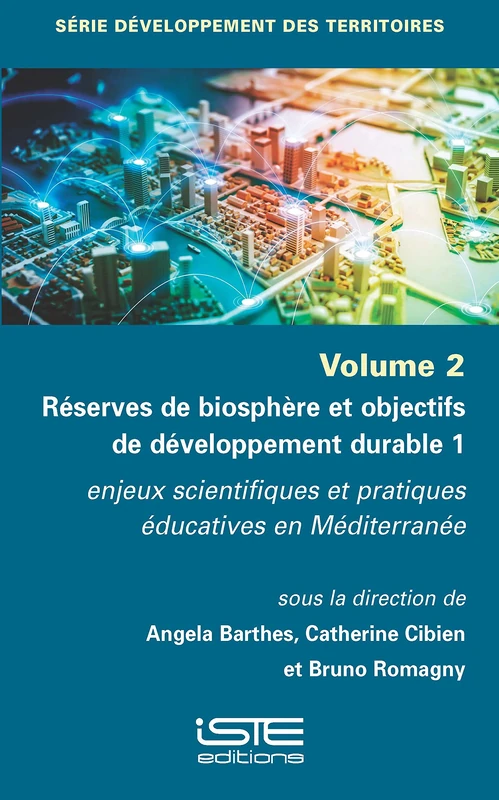 SÉRIE DÉVELOPPEMENT DES TERRITOIRES

Volume 2

Réserves de biosphère et objectifs de développement durable 1

enjeux scientifiques et pratiques éducatives en Méditerranée

sous la direction de

Angela Barthes, Catherine Cibien et Bruno Romagny

iSTE editions